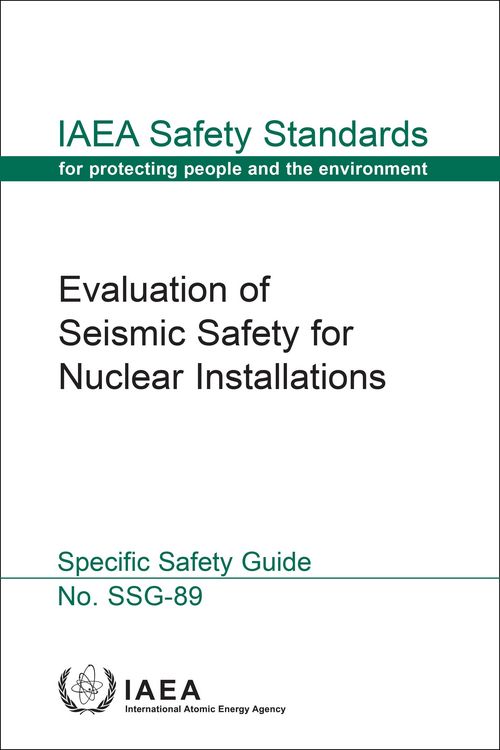 IAEA Safety Standards
for protecting people and the environment

Evaluation of Seismic Safety for Nuclear Installations

Specific Safety Guide
No. SSG-89

IAEA
International Atomic Energy Agency